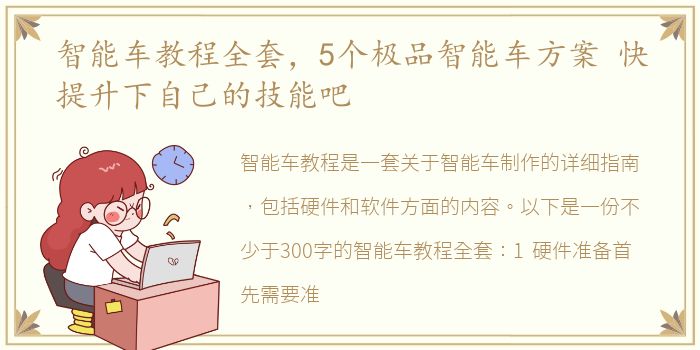 智能车教程全套，5个极品智能车方案 快提升下自己的技能吧

智能车教程是一套关于智能车制作的详细指南，包括硬件和软件方面的内容。以下是一份不少于300字的智能车教程全套：1 硬件准备首先需要准